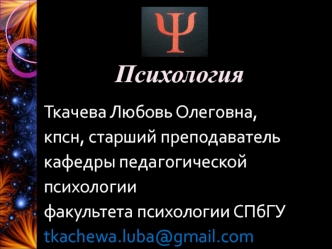 Ψ

Психология

Ткачева Любовь Олеговна, кпсн, старший преподаватель кафедры педагогической психологии
факультета психологии СПбГУ
tkachewa.luba@gmail.com